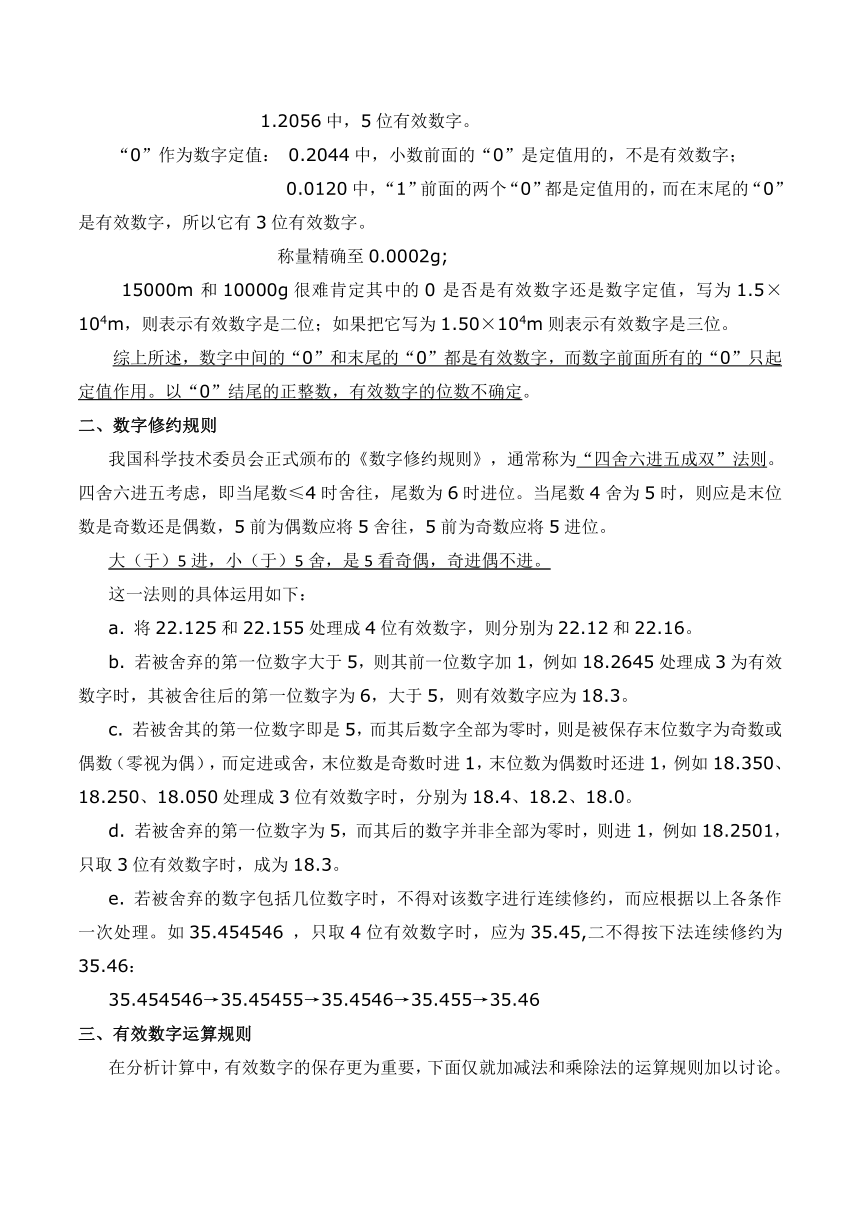 1.2056 中，5 位有效数字。

“0”作为数字定值： 0.2044 中，小数前面的“0”是定值用的，不是有效数字；

0.0120 中，“1”前面的两个“0”都是定值用的，而在末尾的“0”是有效数字，所以它有 3 位有效数字。

称量精确至 0.0002g;

15000m 和 10000g 很难肯定其中的 0 是否是有效数字还是数字定值，写为 $1.5\times10^4$m，则表示有效数字是二位；如果把它写为 $1.50\times10^4$m 则表示有效数字是三位。

综上所述，数字中间的“0”和末尾的“0”都是有效数字，而数字前面所有的“0”只起定值作用。以“0”结尾的正整数，有效数字的位数不确定。

二、数字修约规则

我国科学技术委员会正式颁布的《数字修约规则》，通常称为“四舍六进五成双”法则。四舍六进五考虑，即当尾数≤4 时舍往，尾数为 6 时进位。当尾数 4 舍为 5 时，则应是末位数是奇数还是偶数，5 前为偶数应将 5 舍往，5 前为奇数应将 5 进位。

大（于）5 进，小（于）5 舍，是 5 看奇偶，奇进偶不进。

这一法则的具体运用如下：

a. 将 22.125 和 22.155 处理成 4 位有效数字，则分别为 22.12 和 22.16。

b. 若被舍弃的第一位数字大于 5，则其前一位数字加 1，例如 18.2645 处理成 3 为有效数字时，其被舍往后的第一位数字为 6，大于 5，则有效数字应为 18.3。

c. 若被舍其的第一位数字即是 5，而其后数字全部为零时，则是被保存末位数字为奇数或偶数（零视为偶），而定进或舍，末位数是奇数时进 1，末位数为偶数时还进 1，例如 18.350、18.250、18.050 处理成 3 位有效数字时，分别为 18.4、18.2、18.0。

d. 若被舍弃的第一位数字为 5，而其后的数字并非全部为零时，则进 1，例如 18.2501，只取 3 位有效数字时，成为 18.3。

e. 若被舍弃的数字包括几位数字时，不得对该数字进行连续修约，而应根据以上各条作一次处理。如 35.454546 ，只取 4 位有效数字时，应为 35.45,二不得按下法连续修约为 35.46：

35.454546→35.45455→35.4546→35.455→35.46

三、有效数字运算规则

在分析计算中，有效数字的保存更为重要，下面仅就加减法和乘除法的运算规则加以讨论。